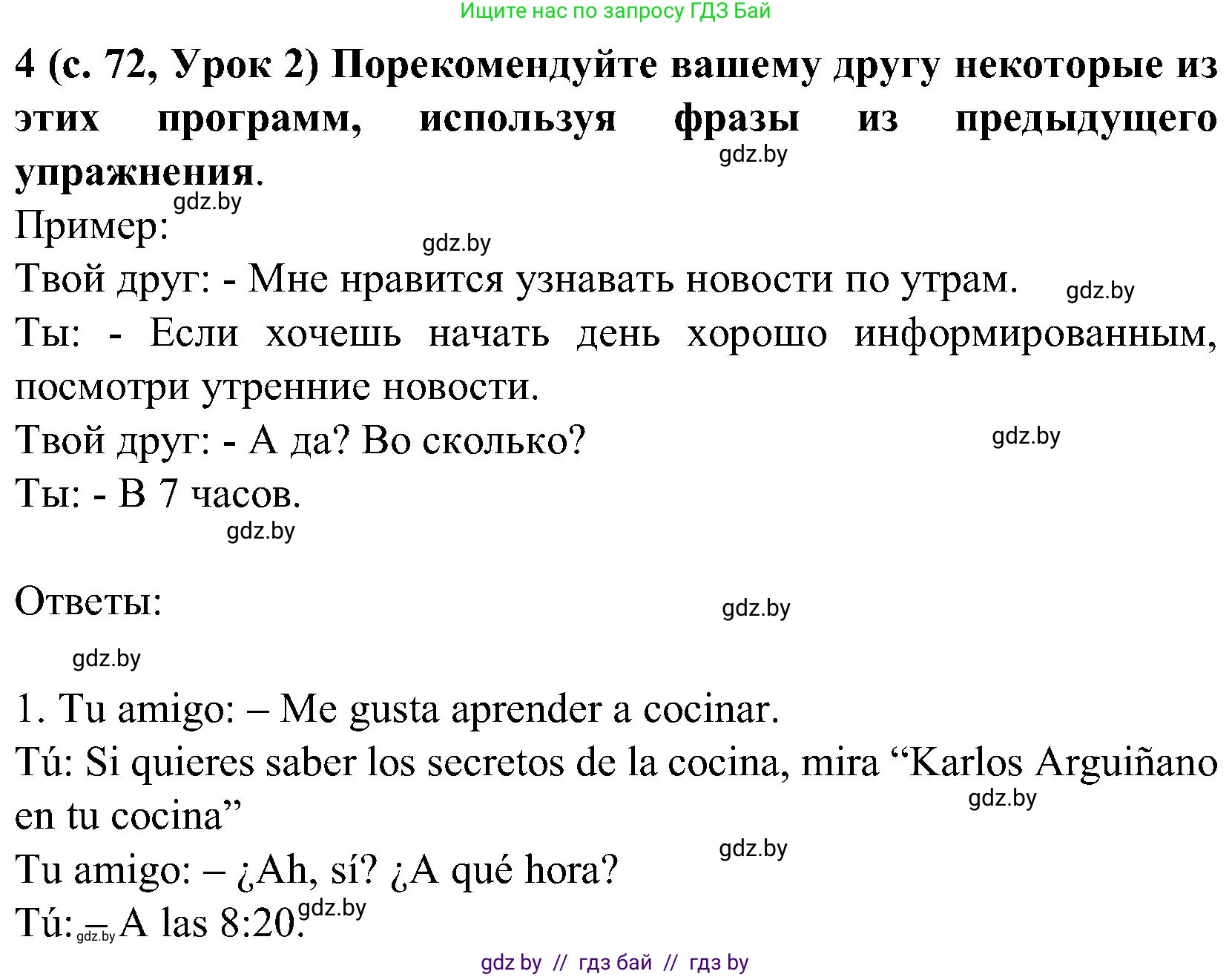 Ищите нас по запросу ГДЗ Бай

4 (с. 72, Урок 2) Порекомендуйте вашему другу некоторые из этих программ, используя фразы из предыдущего упражнения.
gdz.by
gdz.by
Пример:
gdz.by
Твой друг: - Мне нравится узнавать новости по утрам. gdz.by
Ты: - Если хочешь начать день хорошо информированным, посмотри утренние новости.
Твой друг: - А да? Во сколько? gdz.by
Ты: - В 7 часов.
gdz.by

Ответы: gdz.by

gdz.by

1. Tu amigo: – Me gusta aprender a cocinar.
Tú: Si quieres saber los secretos de la cocina, mira “Karlos Arguiñano en tu cocina”
gdz.by
gdz.by
Tu amigo: – ¿Ah, sí? ¿A qué hora?
Tú: – A las 8:20. gdz.by gdz.by

gdz by // гдз бай // гдз by